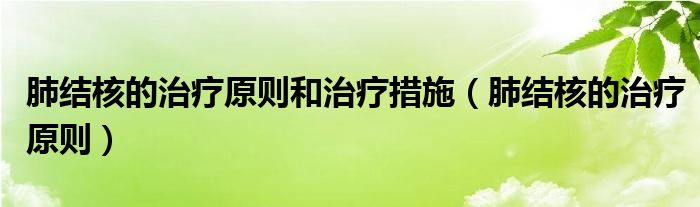 肺结核的治疗原则和治疗措施（肺结核的治疗原则）